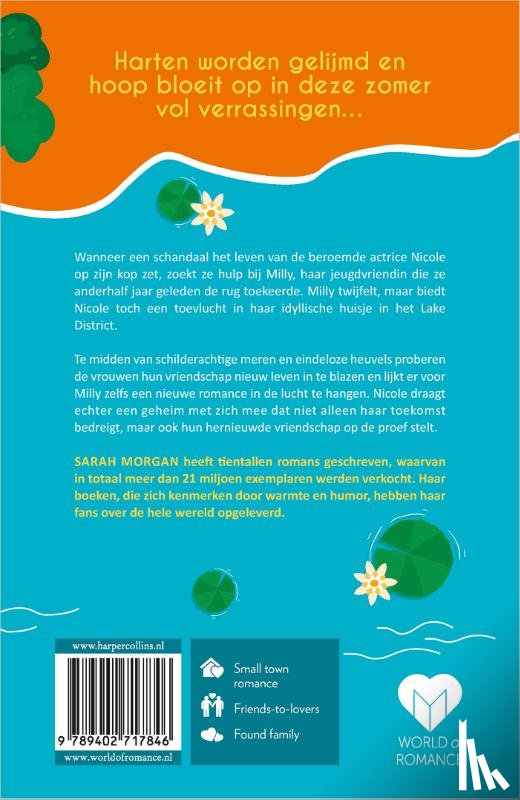 Harten worden gelijmd en hoop bloeit op in deze zomer vol verrassingen...

Wanneer een schandaal het leven van de beroemde actrice Nicole op zijn kop zet, zoekt ze hulp bij Milly, haar jeugdvriendin die ze anderhalf jaar geleden de rug toekeerde. Milly twijfelt, maar biedt Nicole toch een toevlucht in haar idyllische huisje in het Lake District.

Te midden van schilderachtige meren en eindeloze heuvels proberen de vrouwen hun vriendschap nieuw leven in te blazen en lijkt er voor Milly zelfs een nieuwe romance in de lucht te hangen. Nicole draagt echter een geheim met zich mee dat niet alleen haar toekomst bedreigt, maar ook hun hernieuwde vriendschap op de proef stelt.

SARAH MORGAN heeft tientallen romans geschreven, waarvan in totaal meer dan 21 miljoen exemplaren werden verkocht. Haar boeken, die zich kenmerken door warmte en humor, hebben haar fans over de hele wereld opgeleverd.

www.harpercollins.nl

9 789402 717846

www.worldofromance.nl

Small town romance

Friends-to-lovers

Found family

WORLD of ROMANCE